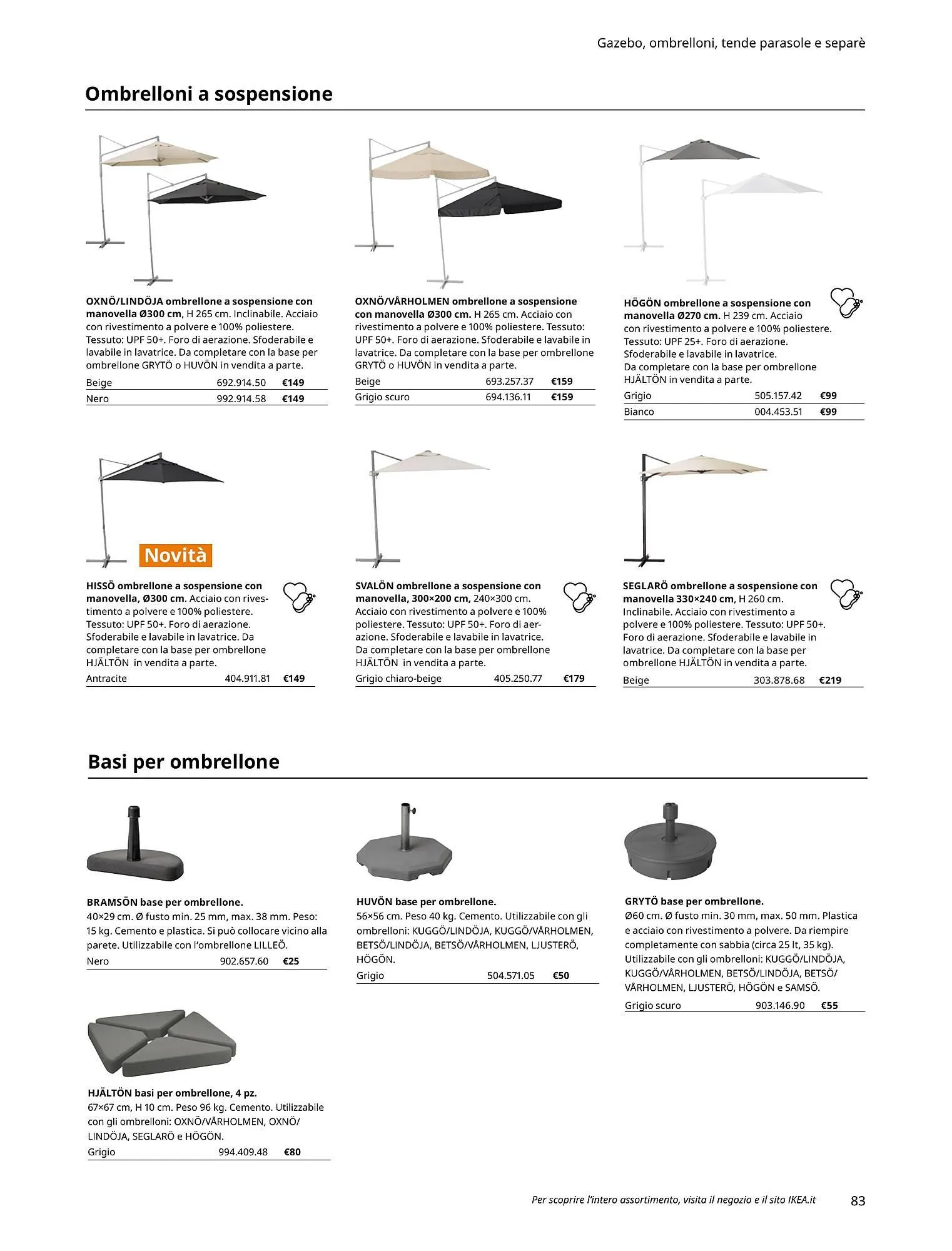 Gazebo, ombrelloni, tende parasole e separè

Ombrelloni a sospensione

OXNÖ/LINDÖJA ombrellone a sospensione con manovella Ø300 cm, H 265 cm. Inclinabile. Acciaio con rivestimento a polvere e 100% poliestere. Tessuto: UPF 50+. Foro di aerazione. Sfoderabile e lavabile in lavatrice. Da completare con la base per ombrellone GRYTÖ o HUVÖN in vendita a parte.

| Beige | 692.914.50 | €149 |
|---|---|---|
| Nero | 992.914.58 | €149 |

OXNÖ/VÅRHOLMEN ombrellone a sospensione con manovella Ø300 cm. H 265 cm. Acciaio con rivestimento a polvere e 100% poliestere. Tessuto: UPF 50+. Foro di aerazione. Sfoderabile e lavabile in lavatrice. Da completare con la base per ombrellone GRYTÖ o HUVÖN in vendita a parte.

| Beige | 693.257.37 | €159 |
|---|---|---|
| Grigio scuro | 694.136.11 | €159 |

HÖGÖN ombrellone a sospensione con manovella Ø270 cm. H 239 cm. Acciaio con rivestimento a polvere e 100% poliestere. Tessuto: UPF 25+. Foro di aerazione. Sfoderabile e lavabile in lavatrice. Da completare con la base per ombrellone HJÄLTÖN in vendita a parte.

| Grigio | 505.157.42 | €99 |
|---|---|---|
| Bianco | 004.453.51 | €99 |

Novità

HISSÖ ombrellone a sospensione con manovella, Ø300 cm. Acciaio con rivestimento a polvere e 100% poliestere. Tessuto: UPF 50+. Foro di aerazione. Sfoderabile e lavabile in lavatrice. Da completare con la base per ombrellone HJÄLTÖN in vendita a parte.

| Antracite | 404.911.81 | €149 |
|---|---|---|

SVALÖN ombrellone a sospensione con manovella, 300×200 cm, 240×300 cm. Acciaio con rivestimento a polvere e 100% poliestere. Tessuto: UPF 50+. Foro di aerazione. Sfoderabile e lavabile in lavatrice. Da completare con la base per ombrellone HJÄLTÖN in vendita a parte.

| Grigio chiaro-beige | 405.250.77 | €179 |
|---|---|---|

SEGLARÖ ombrellone a sospensione con manovella 330×240 cm, H 260 cm. Inclinabile. Acciaio con rivestimento a polvere e 100% poliestere. Tessuto: UPF 50+. Foro di aerazione. Sfoderabile e lavabile in lavatrice. Da completare con la base per ombrellone HJÄLTÖN in vendita a parte.

| Beige | 303.878.68 | €219 |
|---|---|---|

Basi per ombrellone

BRAMSÖN base per ombrellone. 40×29 cm. Ø fusto min. 25 mm, max. 38 mm. Peso: 15 kg. Cemento e plastica. Si può collocare vicino alla parete. Utilizzabile con l'ombrellone LILLEÖ.

| Nero | 902.657.60 | €25 |
|---|---|---|

HUVÖN base per ombrellone. 56×56 cm. Peso 40 kg. Cemento. Utilizzabile con gli ombrelloni: KUGGÖ/LINDÖJA, KUGGÖ/VÅRHOLMEN, BETSÖ/LINDÖJA, BETSÖ/VÅRHOLMEN, LJUSTERÖ, HÖGÖN.

| Grigio | 504.571.05 | €50 |
|---|---|---|

GRYTÖ base per ombrellone. Ø60 cm. Ø fusto min. 30 mm, max. 50 mm. Plastica e acciaio con rivestimento a polvere. Da riempire completamente con sabbia (circa 25 lt, 35 kg). Utilizzabile con gli ombrelloni: KUGGÖ/LINDÖJA, KUGGÖ/VÅRHOLMEN, BETSÖ/LINDÖJA, BETSÖ/VÅRHOLMEN, LJUSTERÖ, HÖGÖN e SAMSÖ.

| Grigio scuro | 903.146.90 | €55 |
|---|---|---|

HJÄLTÖN basi per ombrellone, 4 pz. 67×67 cm, H 10 cm. Peso 96 kg. Cemento. Utilizzabile con gli ombrelloni: OXNÖ/VÅRHOLMEN, OXNÖ/LINDÖJA, SEGLARÖ e HÖGÖN.

| Grigio | 994.409.48 | €80 |
|---|---|---|

Per scoprire l'intero assortimento, visita il negozio e il sito IKEA.it 83